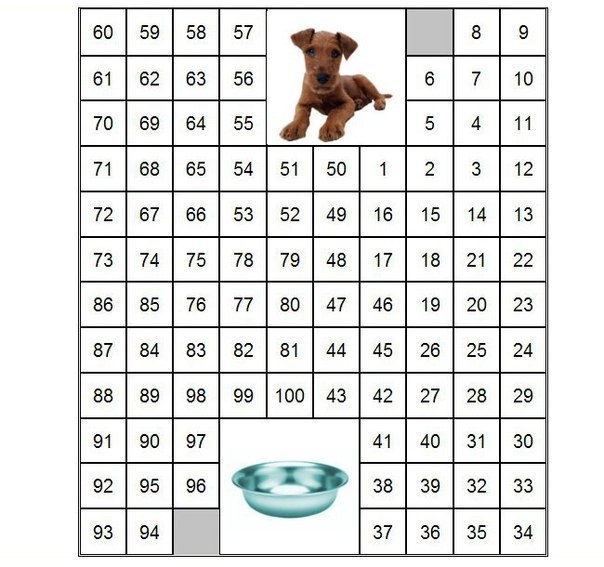 | 60 | 59 | 58 | 57 |  |  |  |  | 8 | 9 |
|---|---|---|---|---|---|---|---|---|---|
| 61 | 62 | 63 | 56 |  |  |  | 6 | 7 | 10 |
| 70 | 69 | 64 | 55 |  |  |  | 5 | 4 | 11 |
| 71 | 68 | 65 | 54 | 51 | 50 | 1 | 2 | 3 | 12 |
| 72 | 67 | 66 | 53 | 52 | 49 | 16 | 15 | 14 | 13 |
| 73 | 74 | 75 | 78 | 79 | 48 | 17 | 18 | 21 | 22 |
| 86 | 85 | 76 | 77 | 80 | 47 | 46 | 19 | 20 | 23 |
| 87 | 84 | 83 | 82 | 81 | 44 | 45 | 26 | 25 | 24 |
| 88 | 89 | 98 | 99 | 100 | 43 | 42 | 27 | 28 | 29 |
| 91 | 90 | 97 |  |  |  | 41 | 40 | 31 | 30 |
| 92 | 95 | 96 |  |  |  | 38 | 39 | 32 | 33 |
| 93 | 94 |  |  |  |  | 37 | 36 | 35 | 34 |